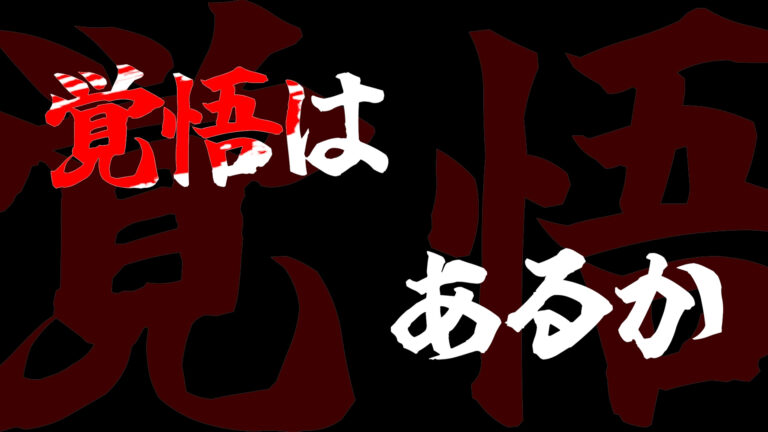 覚悟

覚悟は

あるか